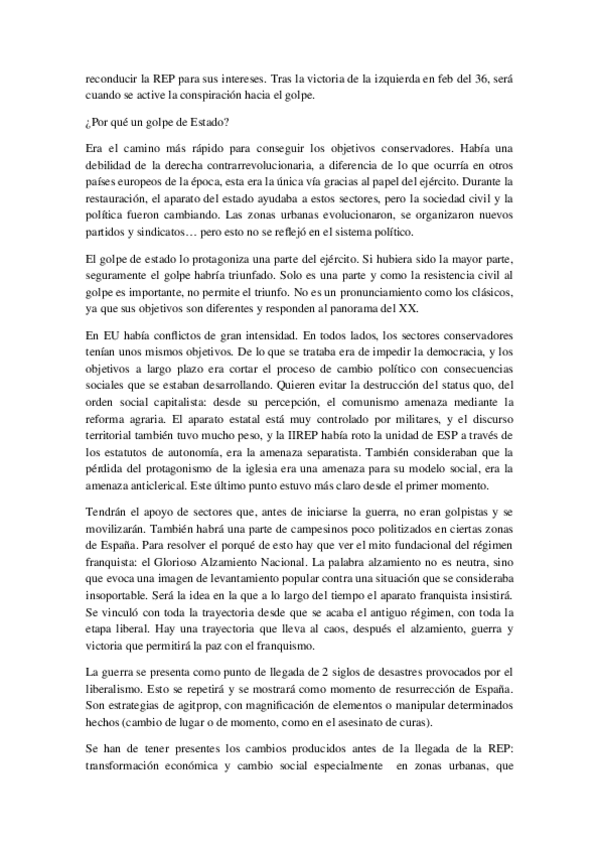 reconducir la REP para sus intereses. Tras la victoria de la izquierda en feb del 36, será cuando se active la conspiración hacia el golpe.

¿Por qué un golpe de Estado?

Era el camino más rápido para conseguir los objetivos conservadores. Había una debilidad de la derecha contrarrevolucionaria, a diferencia de lo que ocurría en otros países europeos de la época, esta era la única vía gracias al papel del ejército. Durante la restauración, el aparato del estado ayudaba a estos sectores, pero la sociedad civil y la política fueron cambiando. Las zonas urbanas evolucionaron, se organizaron nuevos partidos y sindicatos… pero esto no se reflejó en el sistema político.

El golpe de estado lo protagoniza una parte del ejército. Si hubiera sido la mayor parte, seguramente el golpe habría triunfado. Solo es una parte y como la resistencia civil al golpe es importante, no permite el triunfo. No es un pronunciamiento como los clásicos, ya que sus objetivos son diferentes y responden al panorama del XX.

En EU había conflictos de gran intensidad. En todos lados, los sectores conservadores tenían unos mismos objetivos. De lo que se trataba era de impedir la democracia, y los objetivos a largo plazo era cortar el proceso de cambio político con consecuencias sociales que se estaban desarrollando. Quieren evitar la destrucción del status quo, del orden social capitalista: desde su percepción, el comunismo amenaza mediante la reforma agraria. El aparato estatal está muy controlado por militares, y el discurso territorial también tuvo mucho peso, y la IIREP había roto la unidad de ESP a través de los estatutos de autonomía, era la amenaza separatista. También consideraban que la pérdida del protagonismo de la iglesia era una amenaza para su modelo social, era la amenaza anticlerical. Este último punto estuvo más claro desde el primer momento.

Tendrán el apoyo de sectores que, antes de iniciarse la guerra, no eran golpistas y se movilizarán. También habrá una parte de campesinos poco politizados en ciertas zonas de España. Para resolver el porqué de esto hay que ver el mito fundacional del régimen franquista: el Glorioso Alzamiento Nacional. La palabra alzamiento no es neutra, sino que evoca una imagen de levantamiento popular contra una situación que se consideraba insoportable. Será la idea en la que a lo largo del tiempo el aparato franquista insistirá. Se vinculó con toda la trayectoria desde que se acaba el antiguo régimen, con toda la etapa liberal. Hay una trayectoria que lleva al caos, después el alzamiento, guerra y victoria que permitirá la paz con el franquismo.

La guerra se presenta como punto de llegada de 2 siglos de desastres provocados por el liberalismo. Esto se repetirá y se mostrará como momento de resurrección de España. Son estrategias de agitprop, con magnificación de elementos o manipular determinados hechos (cambio de lugar o de momento, como en el asesinato de curas).

Se han de tener presentes los cambios producidos antes de la llegada de la REP: transformación económica y cambio social especialmente en zonas urbanas, que